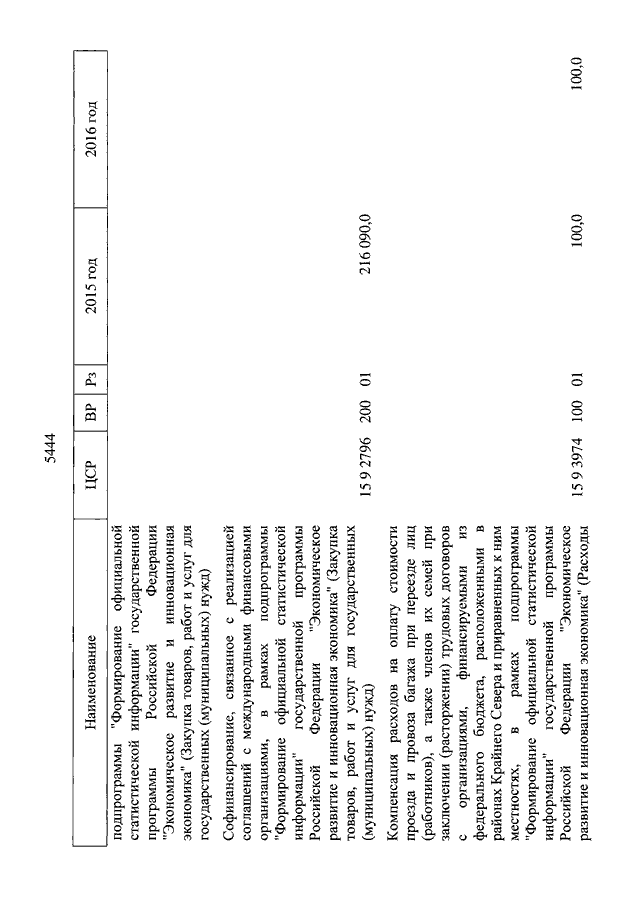 5444

| Наименование | ЦСР | ВР | Рз | 2015 год | 2016 год |
|---|---|---|---|---|---|
| подпрограммы "Формирование официальной статистической информации" государственной программы Российской Федерации "Экономическое развитие и инновационная экономика" (Закупка товаров, работ и услуг для государственных (муниципальных) нужд) | | | | | |
| Софинансирование, связанное с реализацией соглашений с международными финансовыми организациями, в рамках подпрограммы "Формирование официальной статистической информации" государственной программы Российской Федерации "Экономическое развитие и инновационная экономика" (Закупка товаров, работ и услуг для государственных (муниципальных) нужд) | 15 9 2796 | 200 | 01 | 216 090,0 | |
| Компенсация расходов на оплату стоимости проезда и провоза багажа при переезде лиц (работников), а также членов их семей при заключении (расторжении) трудовых договоров с организациями, финансируемыми из федерального бюджета, расположенными в районах Крайнего Севера и приравненных к ним местностях, в рамках подпрограммы "Формирование официальной статистической информации" государственной программы Российской Федерации "Экономическое развитие и инновационная экономика" (Расходы | 15 9 3974 | 100 | 01 | 100,0 | 100,0 |